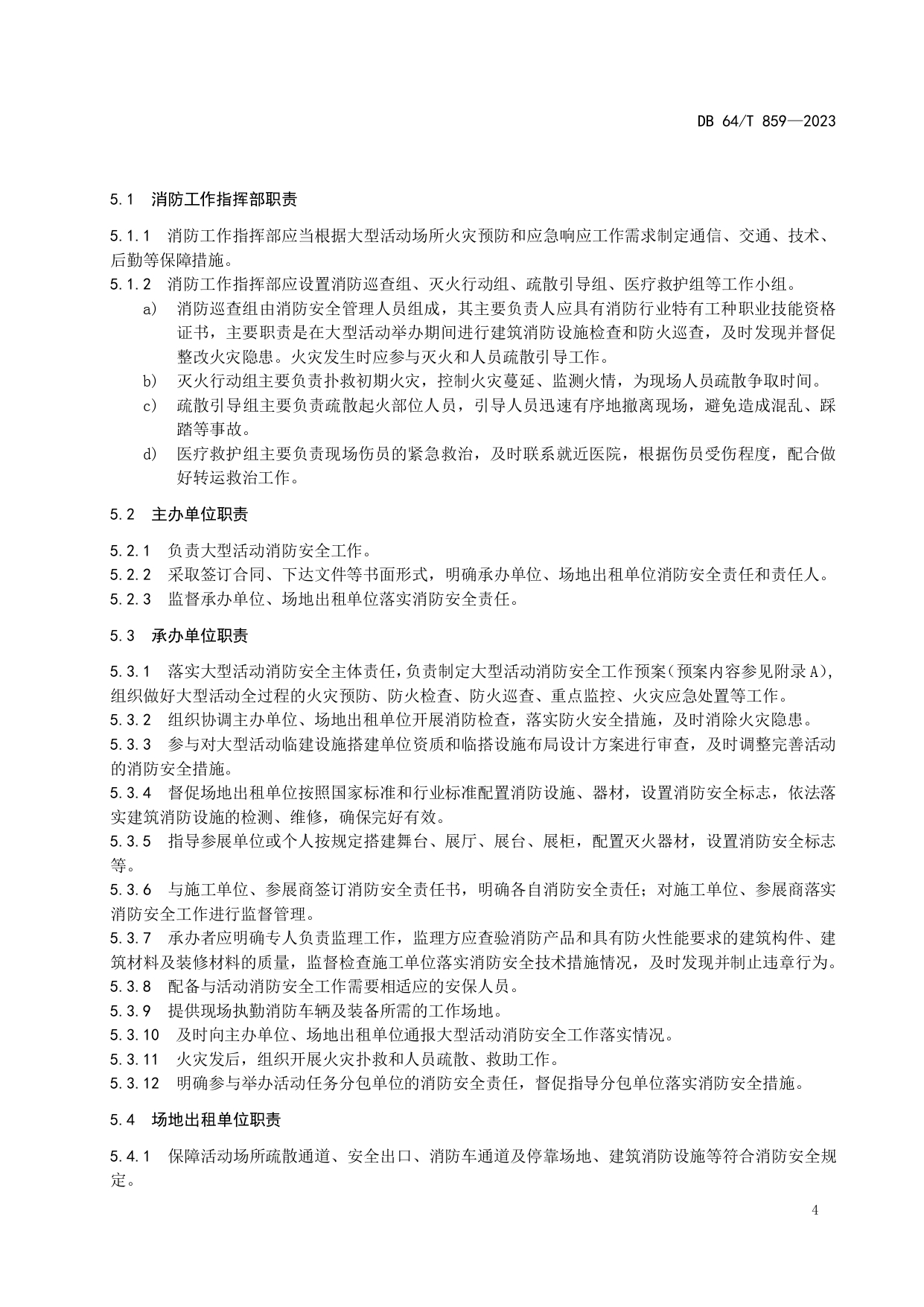 DB 64/T 859—2023

5.1 消防工作指挥部职责

5.1.1 消防工作指挥部应当根据大型活动场所火灾预防和应急响应工作需求制定通信、交通、技术、后勤等保障措施。

5.1.2 消防工作指挥部应设置消防巡查组、灭火行动组、疏散引导组、医疗救护组等工作小组。

a) 消防巡查组由消防安全管理人员组成，其主要负责人应具有消防行业特有工种职业技能资格证书，主要职责是在大型活动举办期间进行建筑消防设施检查和防火巡查，及时发现并督促整改火灾隐患。火灾发生时应参与灭火和人员疏散引导工作。

b) 灭火行动组主要负责扑救初期火灾，控制火灾蔓延、监测火情，为现场人员疏散争取时间。

c) 疏散引导组主要负责疏散起火部位人员，引导人员迅速有序地撤离现场，避免造成混乱、踩踏等事故。

d) 医疗救护组主要负责现场伤员的紧急救治，及时联系就近医院，根据伤员受伤程度，配合做好转运救治工作。

5.2 主办单位职责

5.2.1 负责大型活动消防安全工作。

5.2.2 采取签订合同、下达文件等书面形式，明确承办单位、场地出租单位消防安全责任和责任人。

5.2.3 监督承办单位、场地出租单位落实消防安全责任。

5.3 承办单位职责

5.3.1 落实大型活动消防安全主体责任，负责制定大型活动消防安全工作预案（预案内容参见附录A），组织做好大型活动全过程的火灾预防、防火检查、防火巡查、重点监控、火灾应急处置等工作。

5.3.2 组织协调主办单位、场地出租单位开展消防检查，落实防火安全措施，及时消除火灾隐患。

5.3.3 参与对大型活动临建设施搭建单位资质和临搭设施布局设计方案进行审查，及时调整完善活动的消防安全措施。

5.3.4 督促场地出租单位按照国家标准和行业标准配置消防设施、器材，设置消防安全标志，依法落实建筑消防设施的检测、维修，确保完好有效。

5.3.5 指导参展单位或个人按规定搭建舞台、展厅、展台、展柜，配置灭火器材，设置消防安全标志等。

5.3.6 与施工单位、参展商签订消防安全责任书，明确各自消防安全责任；对施工单位、参展商落实消防安全工作进行监督管理。

5.3.7 承办者应明确专人负责监理工作，监理方应查验消防产品和具有防火性能要求的建筑构件、建筑材料及装修材料的质量，监督检查施工单位落实消防安全技术措施情况，及时发现并制止违章行为。

5.3.8 配备与活动消防安全工作需要相适应的安保人员。

5.3.9 提供现场执勤消防车辆及装备所需的工作场地。

5.3.10 及时向主办单位、场地出租单位通报大型活动消防安全工作落实情况。

5.3.11 火灾发后，组织开展火灾扑救和人员疏散、救助工作。

5.3.12 明确参与举办活动任务分包单位的消防安全责任，督促指导分包单位落实消防安全措施。

5.4 场地出租单位职责

5.4.1 保障活动场所疏散通道、安全出口、消防车通道及停靠场地、建筑消防设施等符合消防安全规定。

4